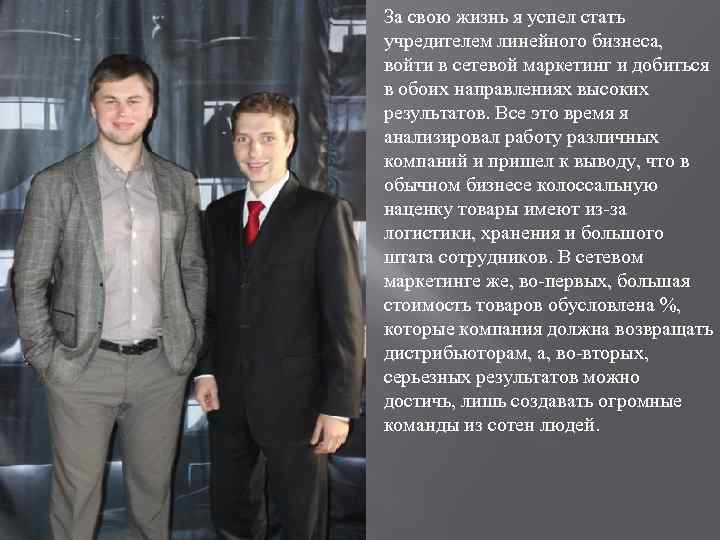 За свою жизнь я успел стать учредителем линейного бизнеса, войти в сетевой маркетинг и добиться в обоих направлениях высоких результатов. Все это время я анализировал работу различных компаний и пришел к выводу, что в обычном бизнесе колоссальную наценку товары имеют из-за логистики, хранения и большого штата сотрудников. В сетевом маркетинге же, во-первых, большая стоимость товаров обусловлена %, которые компания должна возвращать дистрибьюторам, а, во-вторых, серьезных результатов можно достичь, лишь создавать огромные команды из сотен людей.